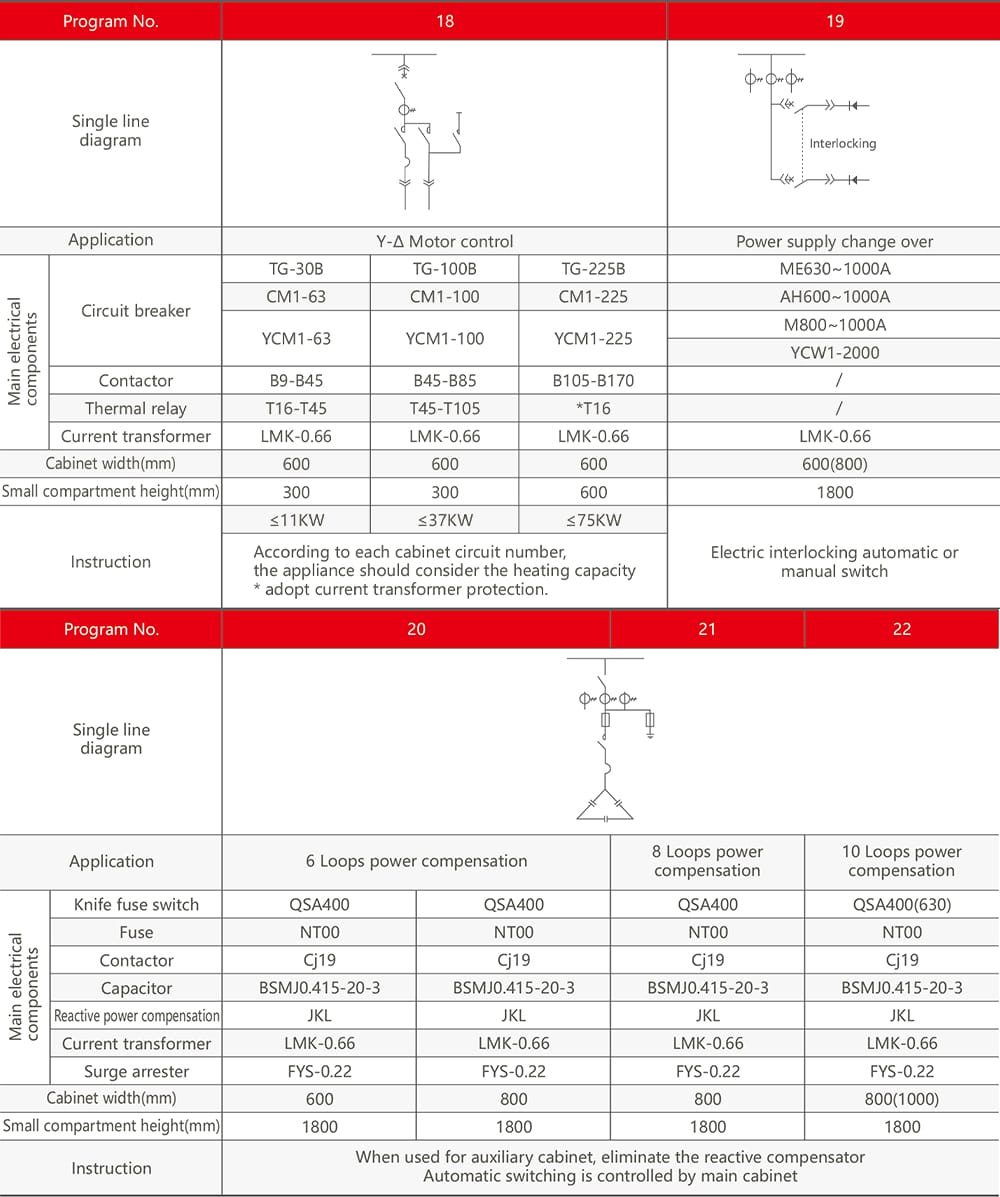 | Program No. | | 18 | | | 19 |
|---|---|---|---|---|---|
| Single line diagram | | | | | Interlocking |
| Application | | Y-Δ Motor control | | | Power supply change over |
| Main electrical components | Circuit breaker | TG-30B | TG-100B | TG-225B | ME630~1000A |
| | | CM1-63 | CM1-100 | CM1-225 | AH600~1000A |
| | | YCM1-63 | YCM1-100 | YCM1-225 | M800~1000A |
| | | | | | YCW1-2000 |
| | Contactor | B9-B45 | B45-B85 | B105-B170 | / |
| | Thermal relay | T16-T45 | T45-T105 | *T16 | / |
| | Current transformer | LMK-0.66 | LMK-0.66 | LMK-0.66 | LMK-0.66 |
| Cabinet width(mm) | | 600 | 600 | 600 | 600(800) |
| Small compartment height(mm) | | 300 | 300 | 600 | 1800 |
| Instruction | | ≤11KW | ≤37KW | ≤75KW | Electric interlocking automatic or manual switch |
| | | According to each cabinet circuit number, the appliance should consider the heating capacity * adopt current transformer protection. | | | |

| Program No. | | 20 | | 21 | 22 |
|---|---|---|---|---|---|
| Single line diagram | | | | | |
| Application | | 6 Loops power compensation | | 8 Loops power compensation | 10 Loops power compensation |
| Main electrical components | Knife fuse switch | QSA400 | QSA400 | QSA400 | QSA400(630) |
| | Fuse | NT00 | NT00 | NT00 | NT00 |
| | Contactor | Cj19 | Cj19 | Cj19 | Cj19 |
| | Capacitor | BSMJ0.415-20-3 | BSMJ0.415-20-3 | BSMJ0.415-20-3 | BSMJ0.415-20-3 |
| | Reactive power compensation | JKL | JKL | JKL | JKL |
| | Current transformer | LMK-0.66 | LMK-0.66 | LMK-0.66 | LMK-0.66 |
| | Surge arrester | FYS-0.22 | FYS-0.22 | FYS-0.22 | FYS-0.22 |
| Cabinet width(mm) | | 600 | 800 | 800 | 800(1000) |
| Small compartment height(mm) | | 1800 | 1800 | 1800 | 1800 |
| Instruction | | When used for auxiliary cabinet, eliminate the reactive compensator Automatic switching is controlled by main cabinet | | | |